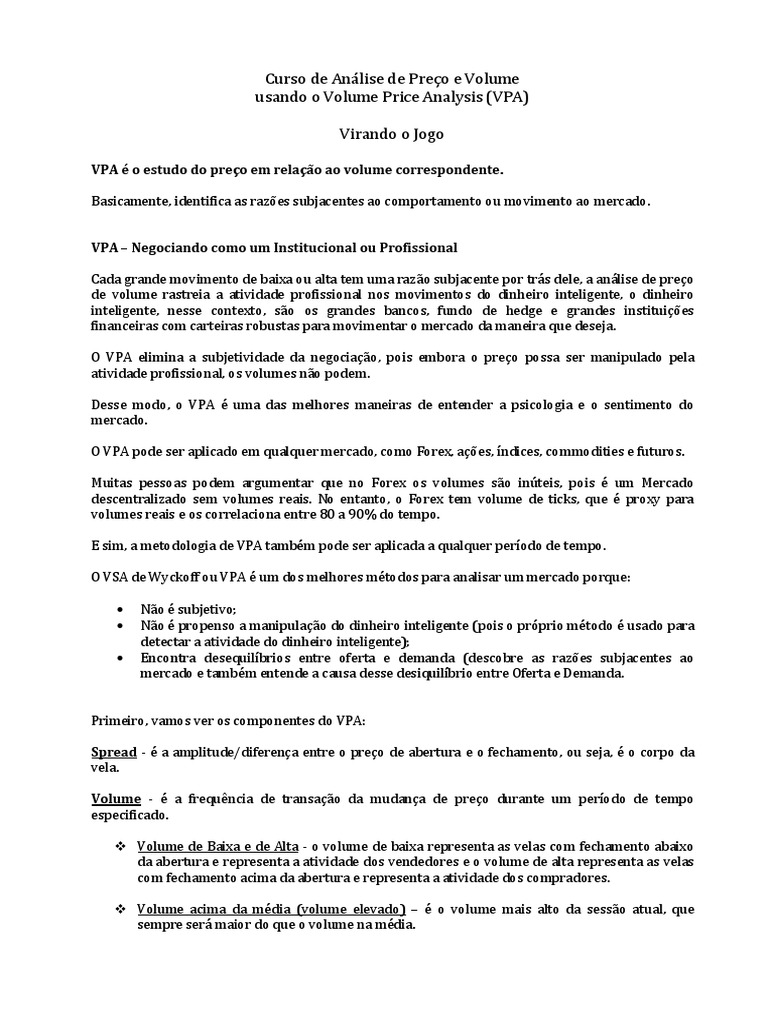 Curso de Análise de Preço e Volume
usando o Volume Price Analysis (VPA)

Virando o Jogo

VPA é o estudo do preço em relação ao volume correspondente.

Basicamente, identifica as razões subjacentes ao comportamento ou movimento ao mercado.

VPA – Negociando como um Institucional ou Profissional

Cada grande movimento de baixa ou alta tem uma razão subjacente por trás dele, a análise de preço de volume rastreia a atividade profissional nos movimentos do dinheiro inteligente, o dinheiro inteligente, nesse contexto, são os grandes bancos, fundo de hedge e grandes instituições financeiras com carteiras robustas para movimentar o mercado da maneira que deseja.

O VPA elimina a subjetividade da negociação, pois embora o preço possa ser manipulado pela atividade profissional, os volumes não podem.

Desse modo, o VPA é uma das melhores maneiras de entender a psicologia e o sentimento do mercado.

O VPA pode ser aplicado em qualquer mercado, como Forex, ações, índices, commodities e futuros.

Muitas pessoas podem argumentar que no Forex os volumes são inúteis, pois é um Mercado descentralizado sem volumes reais. No entanto, o Forex tem volume de ticks, que é proxy para volumes reais e os correlaciona entre 80 a 90% do tempo.

E sim, a metodologia de VPA também pode ser aplicada a qualquer período de tempo.

O VSA de Wyckoff ou VPA é um dos melhores métodos para analisar um mercado porque:

• Não é subjetivo;
• Não é propenso a manipulação do dinheiro inteligente (pois o próprio método é usado para detectar a atividade do dinheiro inteligente);
• Encontra desequilíbrios entre oferta e demanda (descobre as razões subjacentes ao mercado e também entende a causa desse desiquilíbrio entre Oferta e Demanda.

Primeiro, vamos ver os componentes do VPA:

Spread - é a amplitude/diferença entre o preço de abertura e o fechamento, ou seja, é o corpo da vela.

Volume - é a frequência de transação da mudança de preço durante um período de tempo especificado.

❖ Volume de Baixa e de Alta - o volume de baixa representa as velas com fechamento abaixo da abertura e representa a atividade dos vendedores e o volume de alta representa as velas com fechamento acima da abertura e representa a atividade dos compradores.

❖ Volume acima da média (volume elevado) – é o volume mais alto da sessão atual, que sempre será maior do que o volume na média.